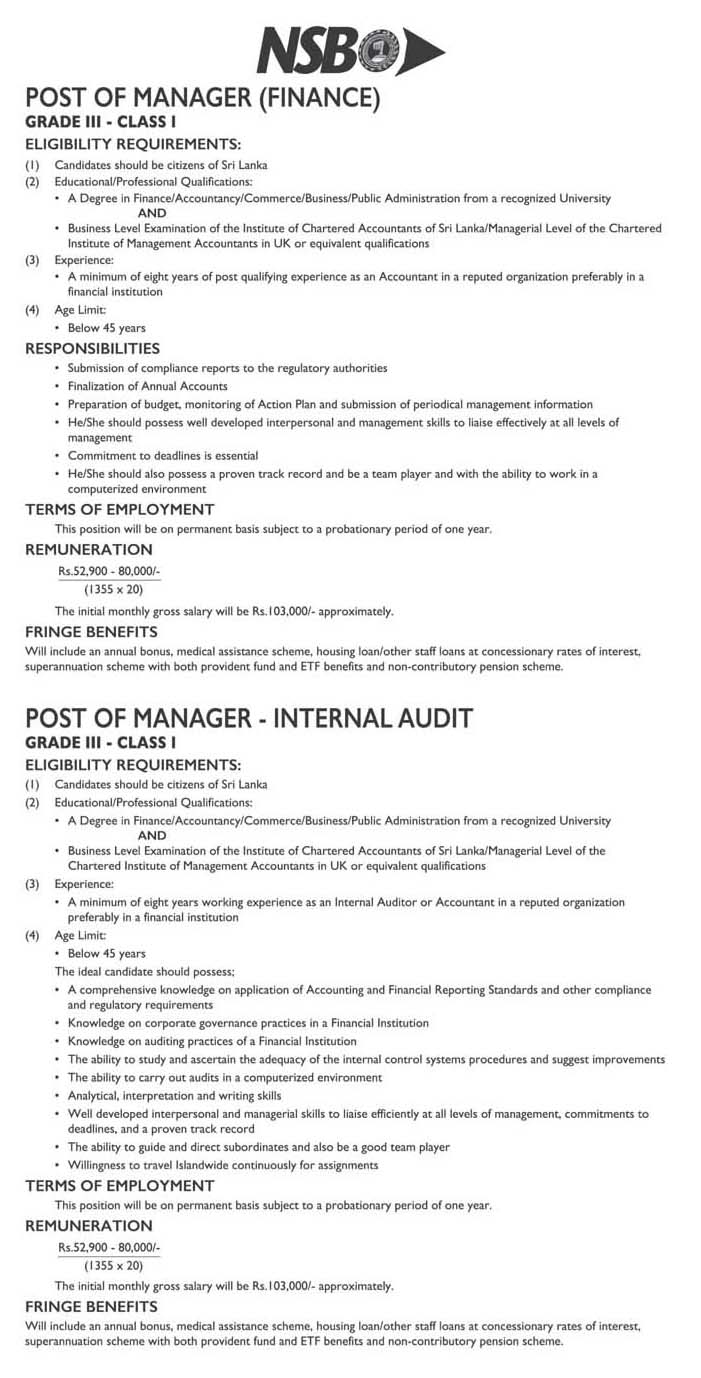 NSB

POST OF MANAGER (FINANCE)
GRADE III - CLASS I

ELIGIBILITY REQUIREMENTS:

(1) Candidates should be citizens of Sri Lanka
(2) Educational/Professional Qualifications:
• A Degree in Finance/Accountancy/Commerce/Business/Public Administration from a recognized University
AND
• Business Level Examination of the Institute of Chartered Accountants of Sri Lanka/Managerial Level of the Chartered Institute of Management Accountants in UK or equivalent qualifications
(3) Experience:
• A minimum of eight years of post qualifying experience as an Accountant in a reputed organization preferably in a financial institution
(4) Age Limit:
• Below 45 years

RESPONSIBILITIES

• Submission of compliance reports to the regulatory authorities
• Finalization of Annual Accounts
• Preparation of budget, monitoring of Action Plan and submission of periodical management information
• He/She should possess well developed interpersonal and management skills to liaise effectively at all levels of management
• Commitment to deadlines is essential
• He/She should also possess a proven track record and be a team player and with the ability to work in a computerized environment

TERMS OF EMPLOYMENT

This position will be on permanent basis subject to a probationary period of one year.

REMUNERATION

Rs.52,900 - 80,000/-
(1355 x 20)

The initial monthly gross salary will be Rs.103,000/- approximately.

FRINGE BENEFITS

Will include an annual bonus, medical assistance scheme, housing loan/other staff loans at concessionary rates of interest, superannuation scheme with both provident fund and ETF benefits and non-contributory pension scheme.

POST OF MANAGER - INTERNAL AUDIT
GRADE III - CLASS I

ELIGIBILITY REQUIREMENTS:

(1) Candidates should be citizens of Sri Lanka
(2) Educational/Professional Qualifications:
• A Degree in Finance/Accountancy/Commerce/Business/Public Administration from a recognized University
AND
• Business Level Examination of the Institute of Chartered Accountants of Sri Lanka/Managerial Level of the Chartered Institute of Management Accountants in UK or equivalent qualifications
(3) Experience:
• A minimum of eight years working experience as an Internal Auditor or Accountant in a reputed organization preferably in a financial institution
(4) Age Limit:
• Below 45 years
The ideal candidate should possess;
• A comprehensive knowledge on application of Accounting and Financial Reporting Standards and other compliance and regulatory requirements
• Knowledge on corporate governance practices in a Financial Institution
• Knowledge on auditing practices of a Financial Institution
• The ability to study and ascertain the adequacy of the internal control systems procedures and suggest improvements
• The ability to carry out audits in a computerized environment
• Analytical, interpretation and writing skills
• Well developed interpersonal and managerial skills to liaise efficiently at all levels of management, commitments to deadlines, and a proven track record
• The ability to guide and direct subordinates and also be a good team player
• Willingness to travel Islandwide continuously for assignments

TERMS OF EMPLOYMENT

This position will be on permanent basis subject to a probationary period of one year.

REMUNERATION

Rs.52,900 - 80,000/-
(1355 x 20)

The initial monthly gross salary will be Rs.103,000/- approximately.

FRINGE BENEFITS

Will include an annual bonus, medical assistance scheme, housing loan/other staff loans at concessionary rates of interest, superannuation scheme with both provident fund and ETF benefits and non-contributory pension scheme.